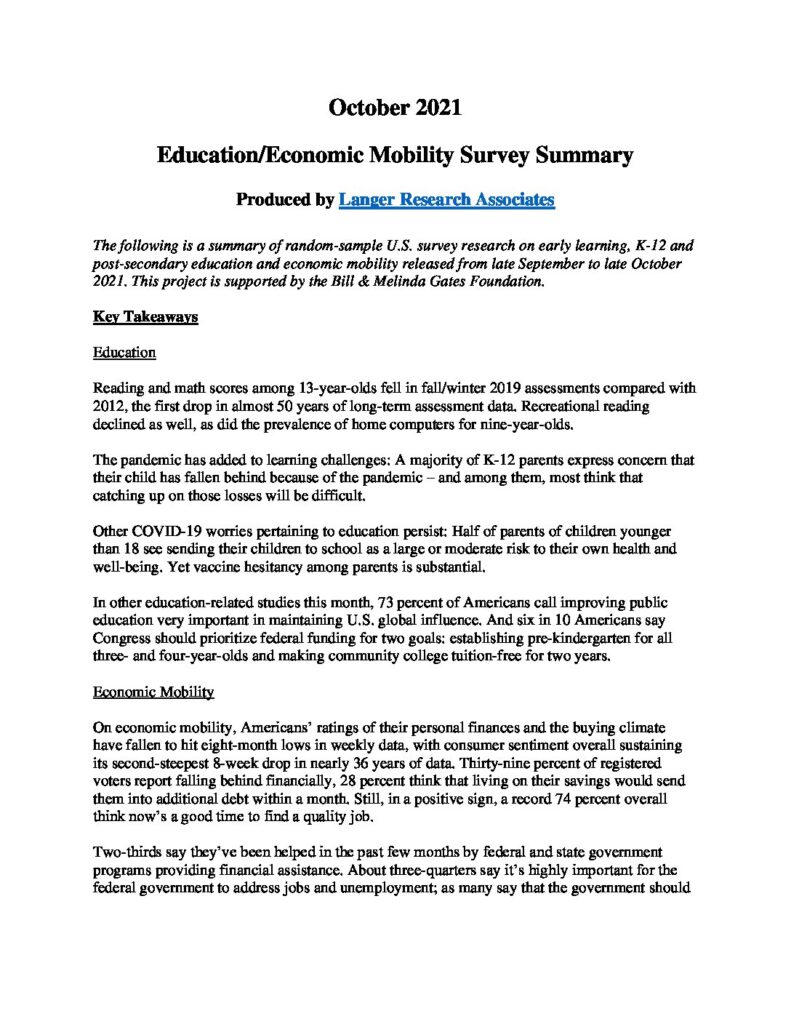 October 2021

Education/Economic Mobility Survey Summary

Produced by Langer Research Associates

The following is a summary of random-sample U.S. survey research on early learning, K-12 and post-secondary education and economic mobility released from late September to late October 2021. This project is supported by the Bill & Melinda Gates Foundation.

Key Takeaways

Education

Reading and math scores among 13-year-olds fell in fall/winter 2019 assessments compared with 2012, the first drop in almost 50 years of long-term assessment data. Recreational reading declined as well, as did the prevalence of home computers for nine-year-olds.

The pandemic has added to learning challenges: A majority of K-12 parents express concern that their child has fallen behind because of the pandemic – and among them, most think that catching up on those losses will be difficult.

Other COVID-19 worries pertaining to education persist: Half of parents of children younger than 18 see sending their children to school as a large or moderate risk to their own health and well-being. Yet vaccine hesitancy among parents is substantial.

In other education-related studies this month, 73 percent of Americans call improving public education very important in maintaining U.S. global influence. And six in 10 Americans say Congress should prioritize federal funding for two goals: establishing pre-kindergarten for all three- and four-year-olds and making community college tuition-free for two years.

Economic Mobility

On economic mobility, Americans' ratings of their personal finances and the buying climate have fallen to hit eight-month lows in weekly data, with consumer sentiment overall sustaining its second-steepest 8-week drop in nearly 36 years of data. Thirty-nine percent of registered voters report falling behind financially, 28 percent think that living on their savings would send them into additional debt within a month. Still, in a positive sign, a record 74 percent overall think now's a good time to find a quality job.

Two-thirds say they've been helped in the past few months by federal and state government programs providing financial assistance. About three-quarters say it's highly important for the federal government to address jobs and unemployment; as many say that the government should